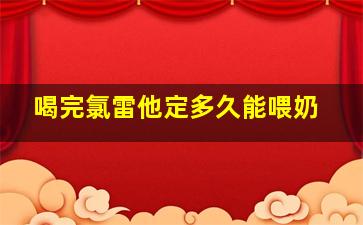 喝完氯雷他定多久能喂奶